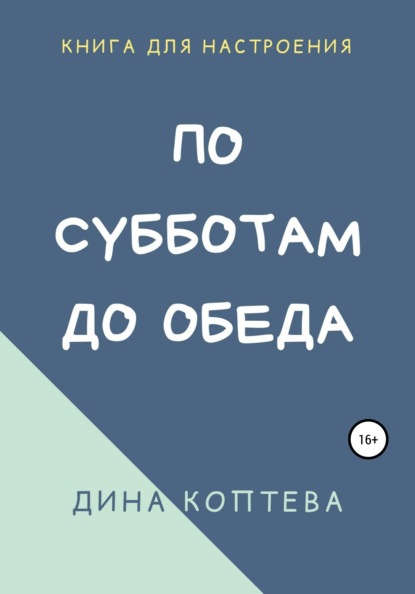 КНИГА ДЛЯ НАСТРОЕНИЯ

ПО СУББОТАМ ДО ОБЕДА

16+

ДИНА КОПТЕВА